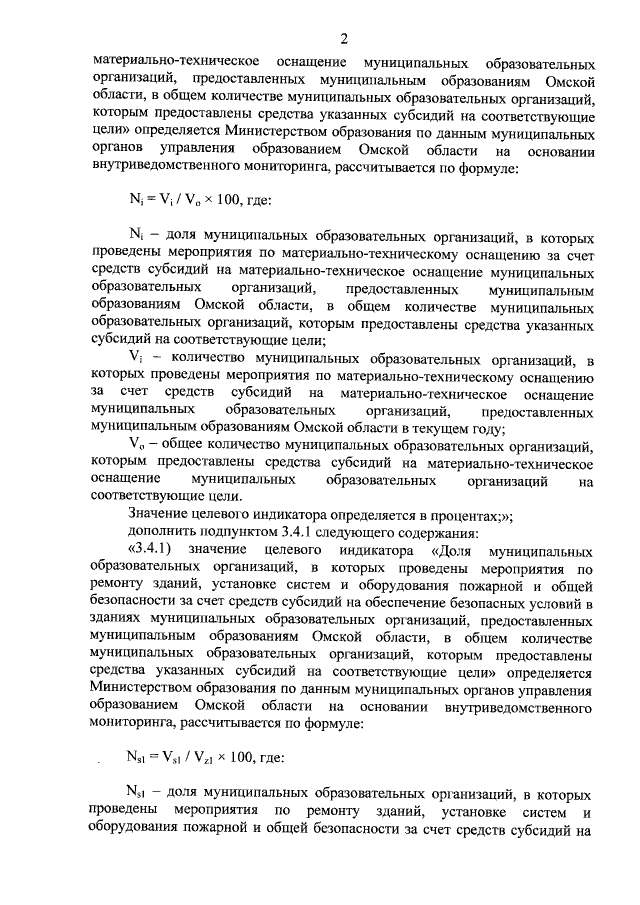 2

материально-техническое оснащение муниципальных образовательных организаций, предоставленных муниципальным образованиям Омской области, в общем количестве муниципальных образовательных организаций, которым предоставлены средства указанных субсидий на соответствующие цели» определяется Министерством образования по данным муниципальных органов управления образованием Омской области на основании внутриведомственного мониторинга, рассчитывается по формуле:

$N_i = V_i / V_o \times 100$, где:

$N_i$ – доля муниципальных образовательных организаций, в которых проведены мероприятия по материально-техническому оснащению за счет средств субсидий на материально-техническое оснащение муниципальных образовательных организаций, предоставленных муниципальным образованиям Омской области, в общем количестве муниципальных образовательных организаций, которым предоставлены средства указанных субсидий на соответствующие цели;

$V_i$ – количество муниципальных образовательных организаций, в которых проведены мероприятия по материально-техническому оснащению за счет средств субсидий на материально-техническое оснащение муниципальных образовательных организаций, предоставленных муниципальным образованиям Омской области в текущем году;

$V_o$ – общее количество муниципальных образовательных организаций, которым предоставлены средства субсидий на материально-техническое оснащение муниципальных образовательных организаций на соответствующие цели.

Значение целевого индикатора определяется в процентах;»;

дополнить подпунктом 3.4.1 следующего содержания:

«3.4.1) значение целевого индикатора «Доля муниципальных образовательных организаций, в которых проведены мероприятия по ремонту зданий, установке систем и оборудования пожарной и общей безопасности за счет средств субсидий на обеспечение безопасных условий в зданиях муниципальных образовательных организаций, предоставленных муниципальным образованиям Омской области, в общем количестве муниципальных образовательных организаций, которым предоставлены средства указанных субсидий на соответствующие цели» определяется Министерством образования по данным муниципальных органов управления образованием Омской области на основании внутриведомственного мониторинга, рассчитывается по формуле:

$N_{s1} = V_{s1} / V_{z1} \times 100$, где:

$N_{s1}$ – доля муниципальных образовательных организаций, в которых проведены мероприятия по ремонту зданий, установке систем и оборудования пожарной и общей безопасности за счет средств субсидий на